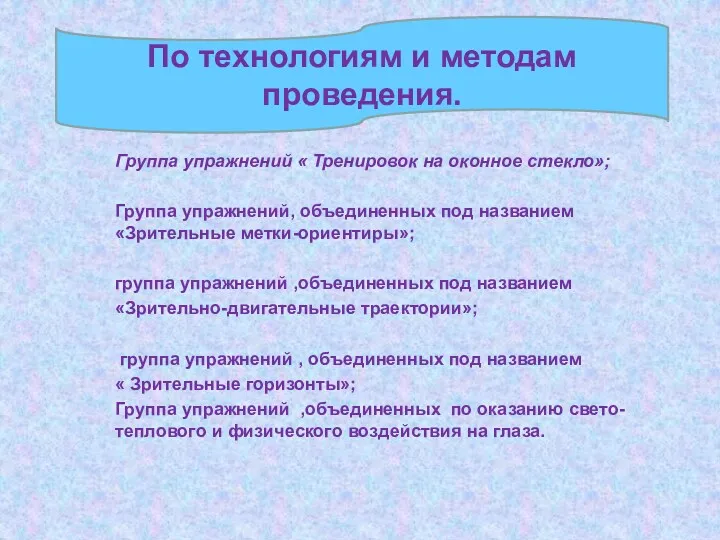 По технологиям и методам проведения.

Группа упражнений « Тренировок на оконное стекло»;

Группа упражнений, объединенных под названием «Зрительные метки-ориентиры»;

группа упражнений ,объединенных под названием «Зрительно-двигательные траектории»;

группа упражнений , объединенных под названием « Зрительные горизонты»;

Группа упражнений ,объединенных по оказанию свето-теплового и физического воздействия на глаза.